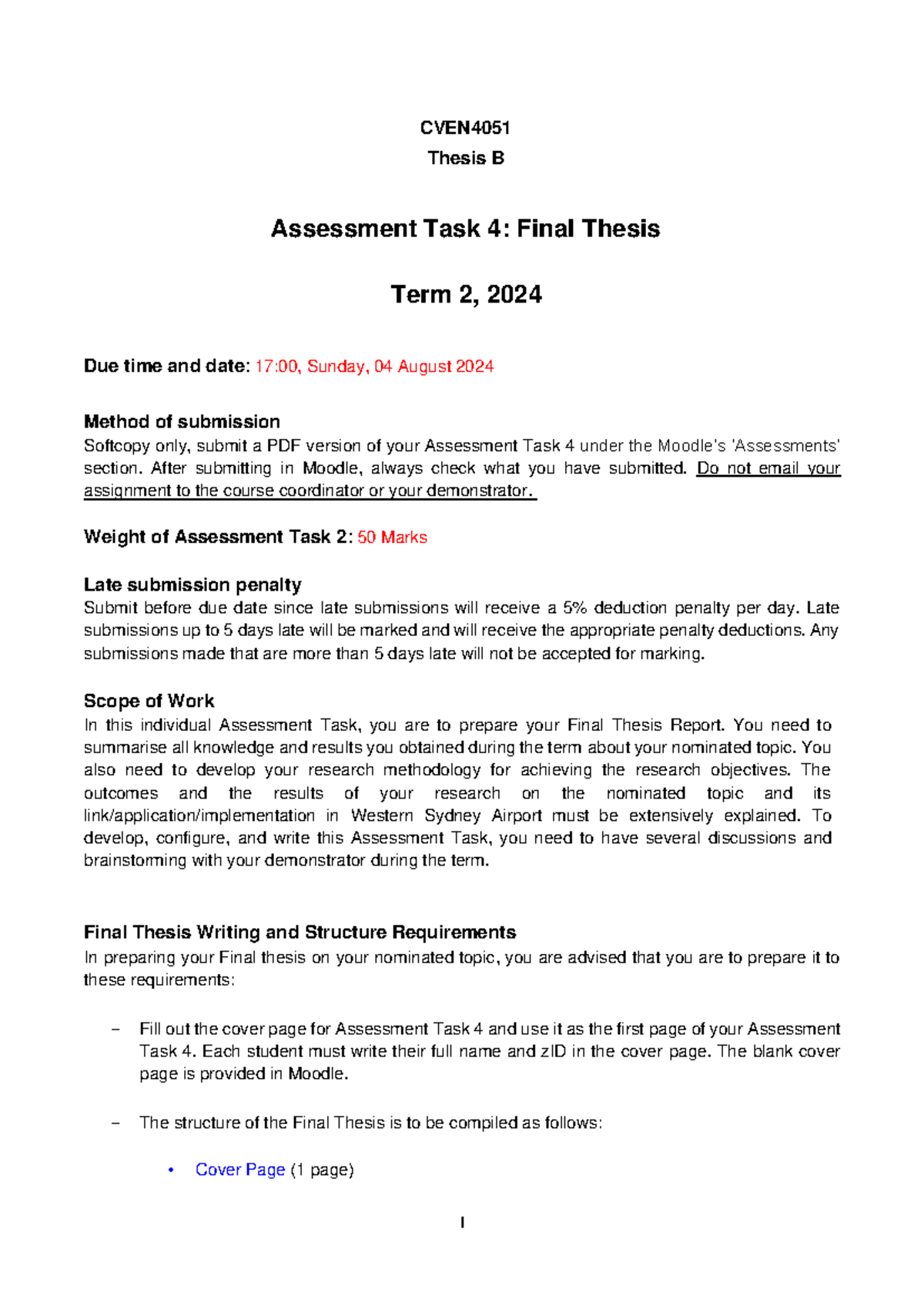 CVEN4051
Thesis B

Assessment Task 4: Final Thesis

Term 2, 2024

Due time and date: 17:00, Sunday, 04 August 2024

Method of submission
Softcopy only, submit a PDF version of your Assessment Task 4 under the Moodle's 'Assessments' section. After submitting in Moodle, always check what you have submitted. Do not email your assignment to the course coordinator or your demonstrator.

Weight of Assessment Task 2: 50 Marks

Late submission penalty
Submit before due date since late submissions will receive a 5% deduction penalty per day. Late submissions up to 5 days late will be marked and will receive the appropriate penalty deductions. Any submissions made that are more than 5 days late will not be accepted for marking.

Scope of Work
In this individual Assessment Task, you are to prepare your Final Thesis Report. You need to summarise all knowledge and results you obtained during the term about your nominated topic. You also need to develop your research methodology for achieving the research objectives. The outcomes and the results of your research on the nominated topic and its link/application/implementation in Western Sydney Airport must be extensively explained. To develop, configure, and write this Assessment Task, you need to have several discussions and brainstorming with your demonstrator during the term.

Final Thesis Writing and Structure Requirements
In preparing your Final thesis on your nominated topic, you are advised that you are to prepare it to these requirements:

– Fill out the cover page for Assessment Task 4 and use it as the first page of your Assessment Task 4. Each student must write their full name and zID in the cover page. The blank cover page is provided in Moodle.

– The structure of the Final Thesis is to be compiled as follows:

• Cover Page (1 page)

1